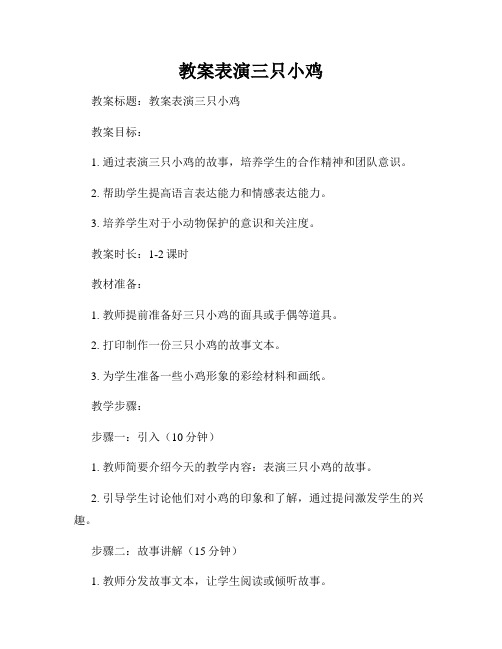 教案表演三只小鸡

教案标题：教案表演三只小鸡

教案目标：

1. 通过表演三只小鸡的故事，培养学生的合作精神和团队意识。

2. 帮助学生提高语言表达能力和情感表达能力。

3. 培养学生对于小动物保护的意识和关注度。

教案时长：1-2 课时

教材准备：

1. 教师提前准备好三只小鸡的面具或手偶等道具。

2. 打印制作一份三只小鸡的故事文本。

3. 为学生准备一些小鸡形象的彩绘材料和画纸。

教学步骤：

步骤一：引入（10 分钟）

1. 教师简要介绍今天的教学内容：表演三只小鸡的故事。

2. 引导学生讨论他们对小鸡的印象和了解，通过提问激发学生的兴趣。

步骤二：故事讲解（15 分钟）

1. 教师分发故事文本，让学生阅读或倾听故事。